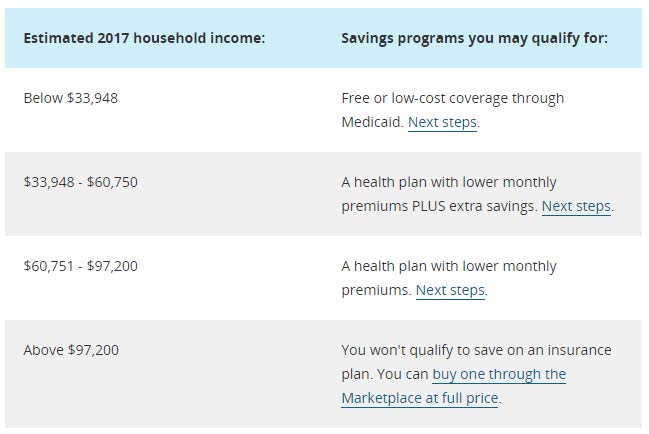 | Estimated 2017 household income: | Savings programs you may qualify for: |
|---|---|
| Below \$33,948 | Free or low-cost coverage through Medicaid. Next steps. |
| \$33,948 - \$60,750 | A health plan with lower monthly premiums PLUS extra savings. Next steps. |
| \$60,751 - \$97,200 | A health plan with lower monthly premiums. Next steps. |
| Above \$97,200 | You won't qualify to save on an insurance plan. You can buy one through the Marketplace at full price. |